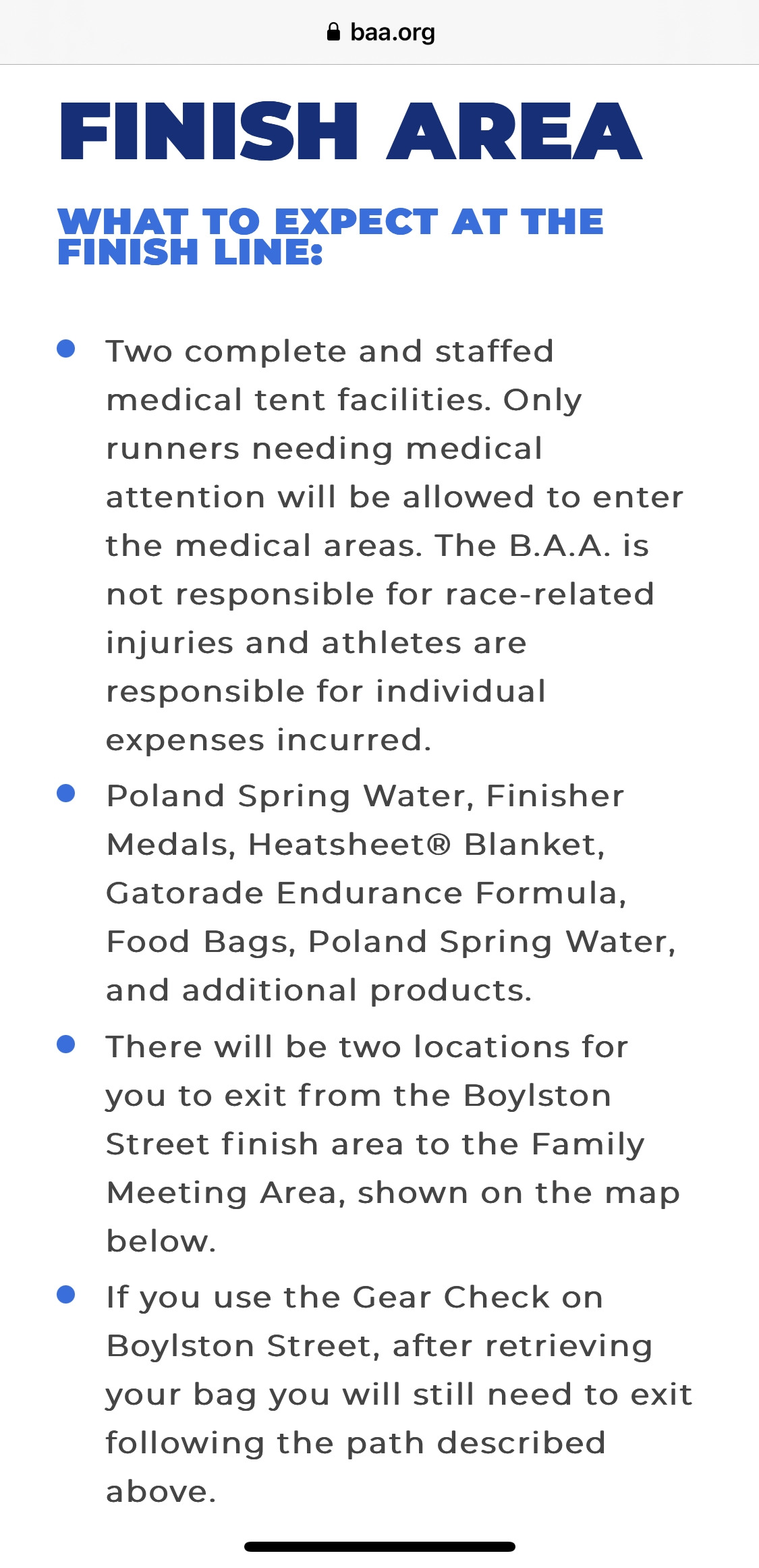 baa.org

FINISH AREA

WHAT TO EXPECT AT THE FINISH LINE:

- Two complete and staffed medical tent facilities. Only runners needing medical attention will be allowed to enter the medical areas. The B.A.A. is not responsible for race-related injuries and athletes are responsible for individual expenses incurred.
- Poland Spring Water, Finisher Medals, Heatsheet® Blanket, Gatorade Endurance Formula, Food Bags, Poland Spring Water, and additional products.
- There will be two locations for you to exit from the Boylston Street finish area to the Family Meeting Area, shown on the map below.
- If you use the Gear Check on Boylston Street, after retrieving your bag you will still need to exit following the path described above.